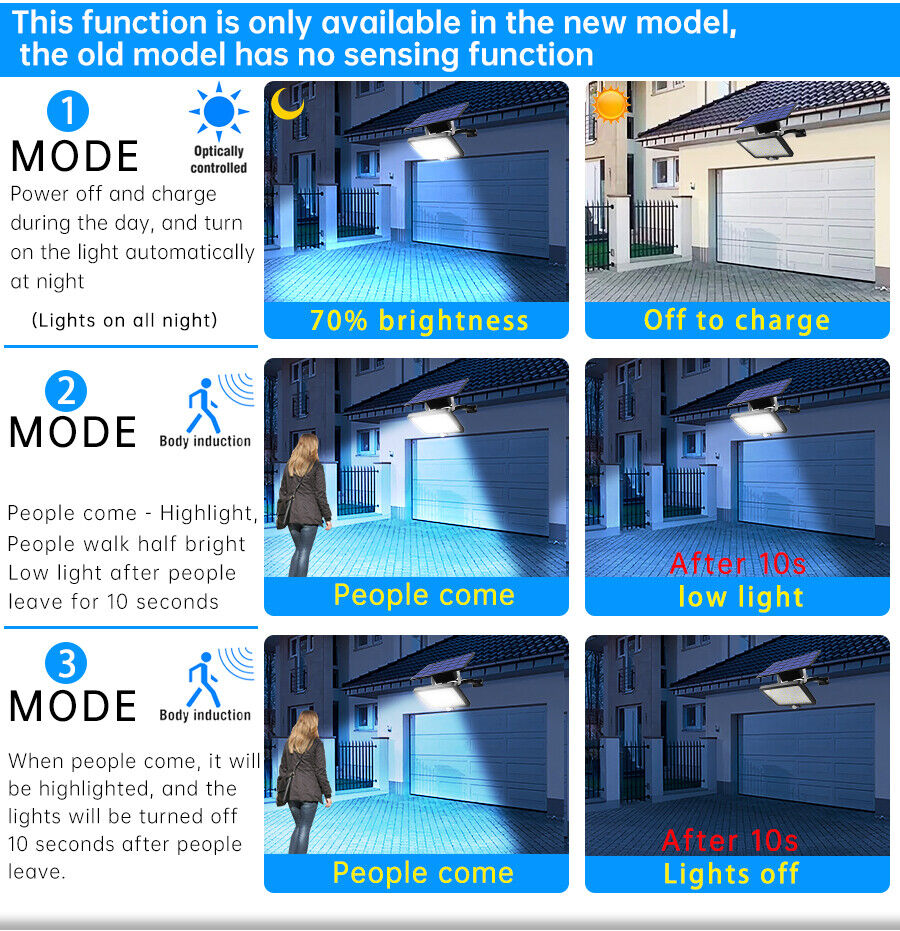 This function is only available in the new model, the old model has no sensing function

1
MODE
Optically controlled
Power off and charge during the day, and turn on the light automatically at night

(Lights on all night)

70% brightness

Off to charge

2
MODE
Body induction

People come - Highlight, People walk half bright Low light after people leave for 10 seconds

People come

After 10s
low light

3
MODE
Body induction

When people come, it will be highlighted, and the lights will be turned off 10 seconds after people leave.

People come

After 10s
Lights off